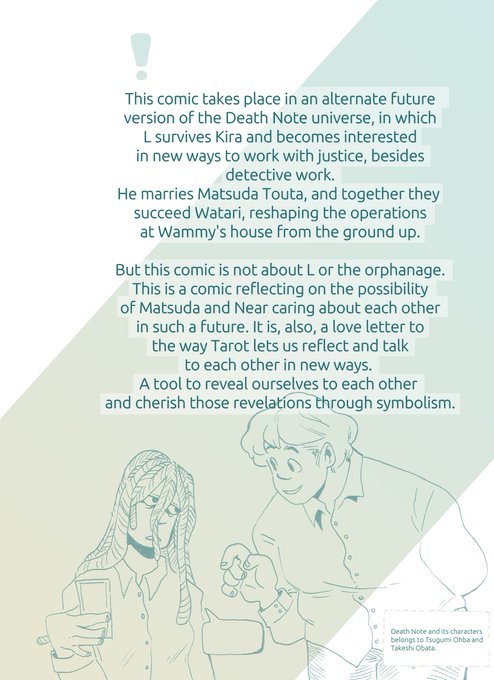 !

This comic takes place in an alternate future version of the Death Note universe, in which L survives Kira and becomes interested in new ways to work with justice, besides detective work.
He marries Matsuda Touta, and together they succeed Watari, reshaping the operations at Wammy's house from the ground up.

But this comic is not about L or the orphanage. This is a comic reflecting on the possibility of Matsuda and Near caring about each other in such a future. It is, also, a love letter to the way Tarot lets us reflect and talk to each other in new ways.
A tool to reveal ourselves to each other and cherish those revelations through symbolism.

Death Note and its characters belongs to Tsugumi Ohba and Takeshi Obata.